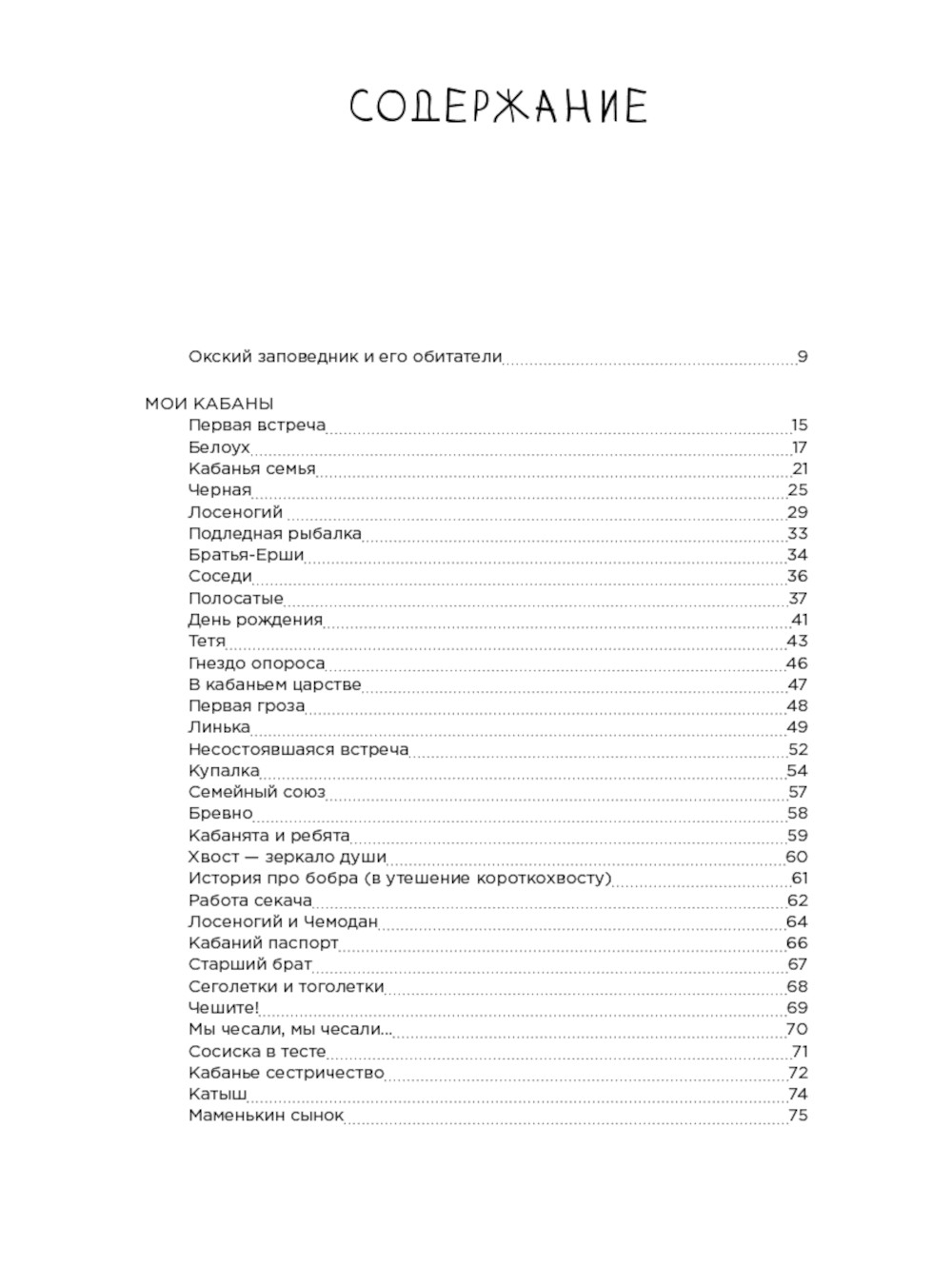 СОДЕРЖАНИЕ

Окский заповедник и его обитатели 9

МОИ КАБАНЫ
Первая встреча 15
Белоух 17
Кабанья семья 21
Черная 25
Лосеногий 29
Подледная рыбалка 33
Братья-Ерши 34
Соседи 36
Полосатые 37
День рождения 41
Тетя 43
Гнездо опороса 46
В кабаньем царстве 47
Первая гроза 48
Линька 49
Несостоявшаяся встреча 52
Купалка 54
Семейный союз 57
Бревно 58
Кабанята и ребята 59
Хвост — зеркало души 60
История про бобра (в утешение короткохвосту) 61
Работа секача 62
Лосеногий и Чемодан 64
Кабаний паспорт 66
Старший брат 67
Сеголетки и тоголетки 68
Чешите! 69
Мы чесали, мы чесали... 70
Сосиска в тесте 71
Кабанье сестричество 72
Катыш 74
Маменькин сынок 75